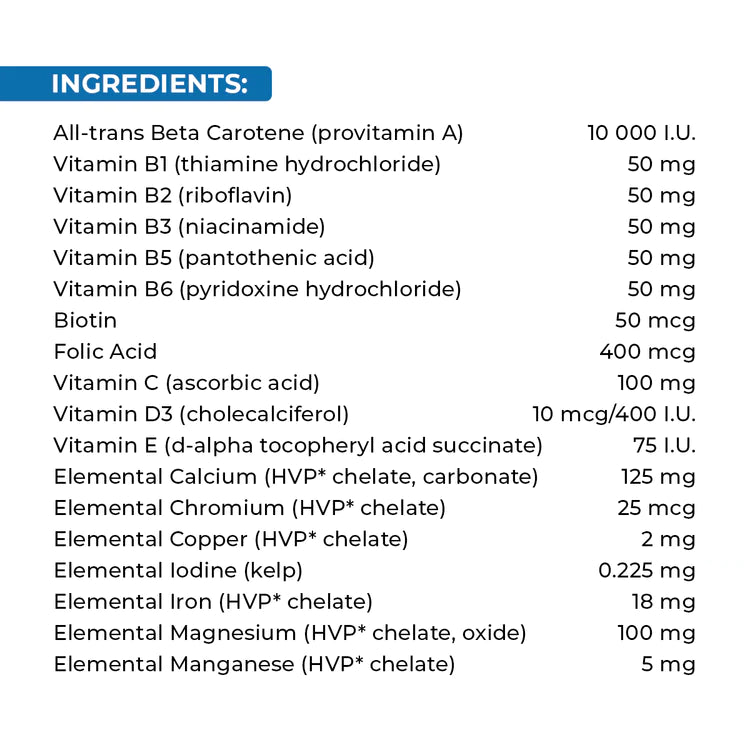 INGREDIENTS:

| | |
|---|---|
| All-trans Beta Carotene (provitamin A) | 10 000 I.U. |
| Vitamin B1 (thiamine hydrochloride) | 50 mg |
| Vitamin B2 (riboflavin) | 50 mg |
| Vitamin B3 (niacinamide) | 50 mg |
| Vitamin B5 (pantothenic acid) | 50 mg |
| Vitamin B6 (pyridoxine hydrochloride) | 50 mg |
| Biotin | 50 mcg |
| Folic Acid | 400 mcg |
| Vitamin C (ascorbic acid) | 100 mg |
| Vitamin D3 (cholecalciferol) | 10 mcg/400 I.U. |
| Vitamin E (d-alpha tocopheryl acid succinate) | 75 I.U. |
| Elemental Calcium (HVP* chelate, carbonate) | 125 mg |
| Elemental Chromium (HVP* chelate) | 25 mcg |
| Elemental Copper (HVP* chelate) | 2 mg |
| Elemental Iodine (kelp) | 0.225 mg |
| Elemental Iron (HVP* chelate) | 18 mg |
| Elemental Magnesium (HVP* chelate, oxide) | 100 mg |
| Elemental Manganese (HVP* chelate) | 5 mg |